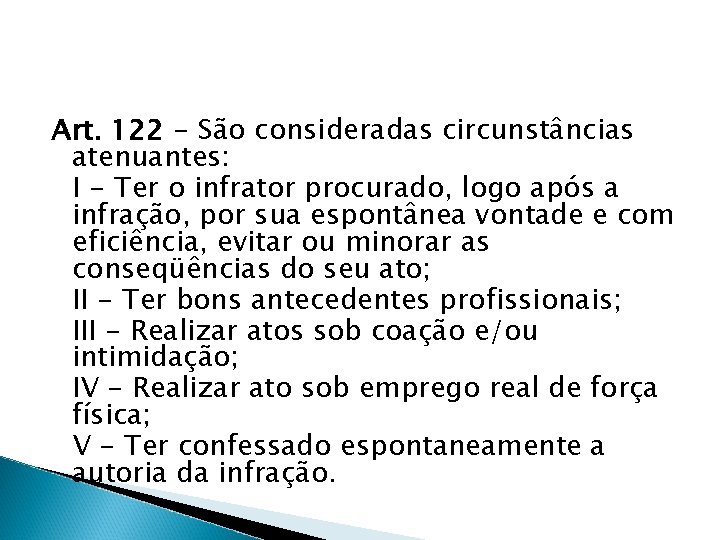 Art. 122 - São consideradas circunstâncias atenuantes:

I - Ter o infrator procurado, logo após a infração, por sua espontânea vontade e com eficiência, evitar ou minorar as conseqüências do seu ato;

II - Ter bons antecedentes profissionais;

III - Realizar atos sob coação e/ou intimidação;

IV - Realizar ato sob emprego real de força física;

V - Ter confessado espontaneamente a autoria da infração.